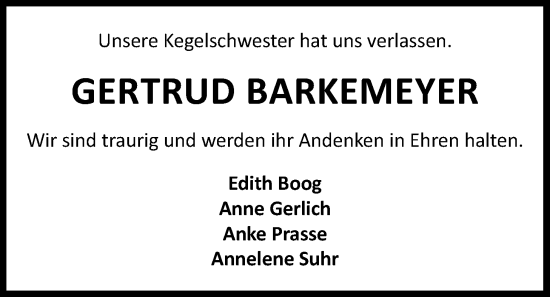 Unsere Kegelschwester hat uns verlassen.

GERTRUD BARKEMEYER

Wir sind traurig und werden ihr Andenken in Ehren halten.

Edith Boog
Anne Gerlich
Anke Prasse
Annelene Suhr